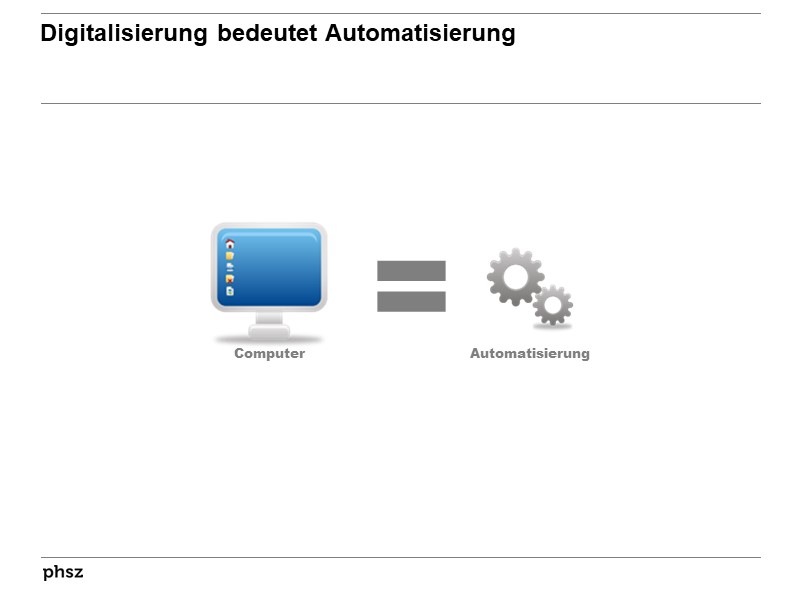 Digitalisierung bedeutet Automatisierung

Computer

Automatisierung

phsz